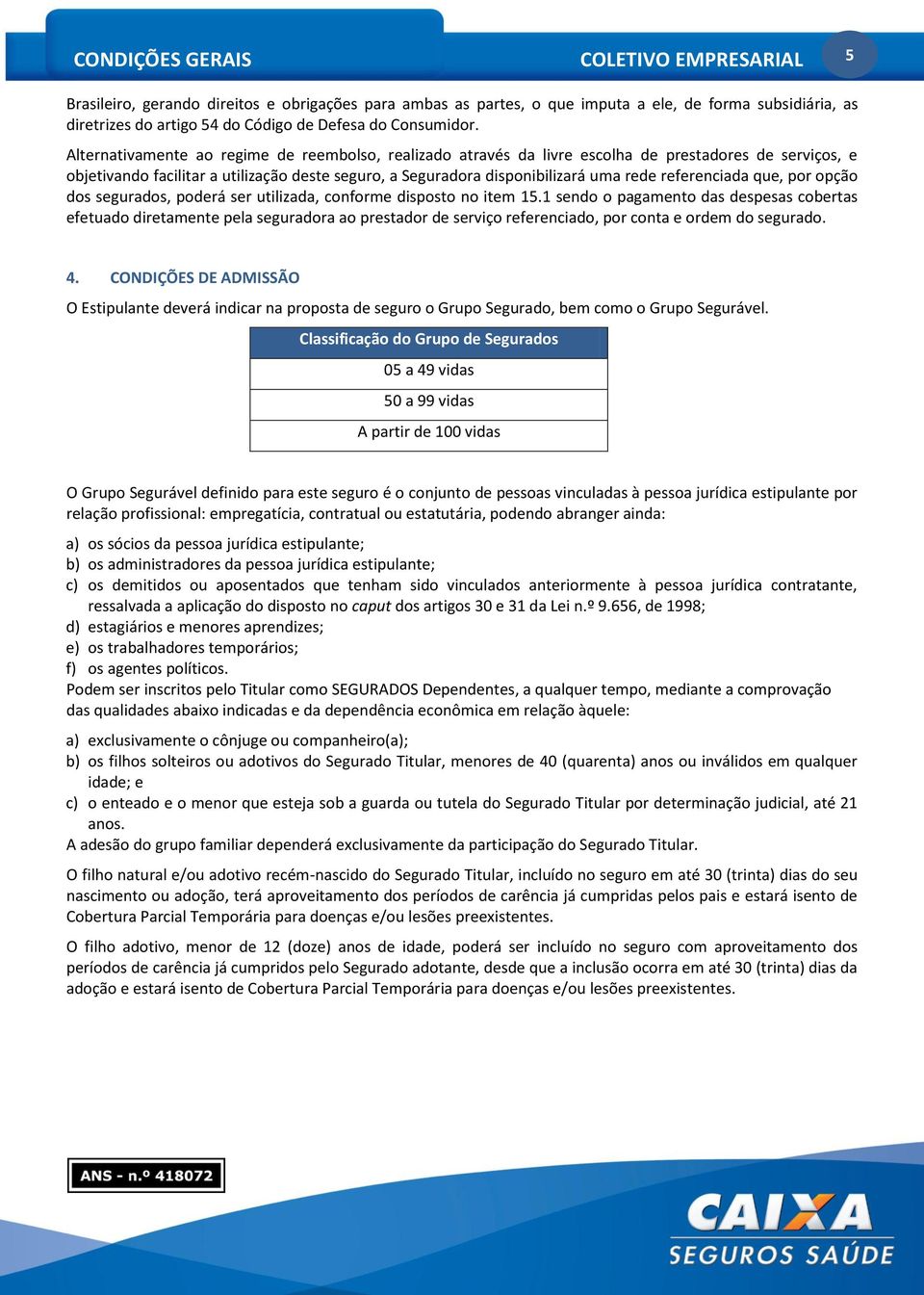 CONDIÇÕES GERAIS

COLETIVO EMPRESARIAL

5

Brasileiro, gerando direitos e obrigações para ambas as partes, o que imputa a ele, de forma subsidiária, as diretrizes do artigo 54 do Código de Defesa do Consumidor.

Alternativamente ao regime de reembolso, realizado através da livre escolha de prestadores de serviços, e objetivando facilitar a utilização deste seguro, a Seguradora disponibilizará uma rede referenciada que, por opção dos segurados, poderá ser utilizada, conforme disposto no item 15.1 sendo o pagamento das despesas cobertas efetuado diretamente pela seguradora ao prestador de serviço referenciado, por conta e ordem do segurado.

4. CONDIÇÕES DE ADMISSÃO

O Estipulante deverá indicar na proposta de seguro o Grupo Segurado, bem como o Grupo Segurável.

| Classificação do Grupo de Segurados |
|---|
| 05 a 49 vidas |
| 50 a 99 vidas |
| A partir de 100 vidas |

O Grupo Segurável definido para este seguro é o conjunto de pessoas vinculadas à pessoa jurídica estipulante por relação profissional: empregatícia, contratual ou estatutária, podendo abranger ainda:

a) os sócios da pessoa jurídica estipulante;
b) os administradores da pessoa jurídica estipulante;
c) os demitidos ou aposentados que tenham sido vinculados anteriormente à pessoa jurídica contratante, ressalvada a aplicação do disposto no caput dos artigos 30 e 31 da Lei n.º 9.656, de 1998;
d) estagiários e menores aprendizes;
e) os trabalhadores temporários;
f) os agentes políticos.
Podem ser inscritos pelo Titular como SEGURADOS Dependentes, a qualquer tempo, mediante a comprovação das qualidades abaixo indicadas e da dependência econômica em relação àquele:

a) exclusivamente o cônjuge ou companheiro(a);
b) os filhos solteiros ou adotivos do Segurado Titular, menores de 40 (quarenta) anos ou inválidos em qualquer idade; e
c) o enteado e o menor que esteja sob a guarda ou tutela do Segurado Titular por determinação judicial, até 21 anos.
A adesão do grupo familiar dependerá exclusivamente da participação do Segurado Titular.

O filho natural e/ou adotivo recém-nascido do Segurado Titular, incluído no seguro em até 30 (trinta) dias do seu nascimento ou adoção, terá aproveitamento dos períodos de carência já cumpridas pelos pais e estará isento de Cobertura Parcial Temporária para doenças e/ou lesões preexistentes.

O filho adotivo, menor de 12 (doze) anos de idade, poderá ser incluído no seguro com aproveitamento dos períodos de carência já cumpridos pelo Segurado adotante, desde que a inclusão ocorra em até 30 (trinta) dias da adoção e estará isento de Cobertura Parcial Temporária para doenças e/ou lesões preexistentes.

ANS - n.º 418072

CAIXA
SEGUROS SAÚDE